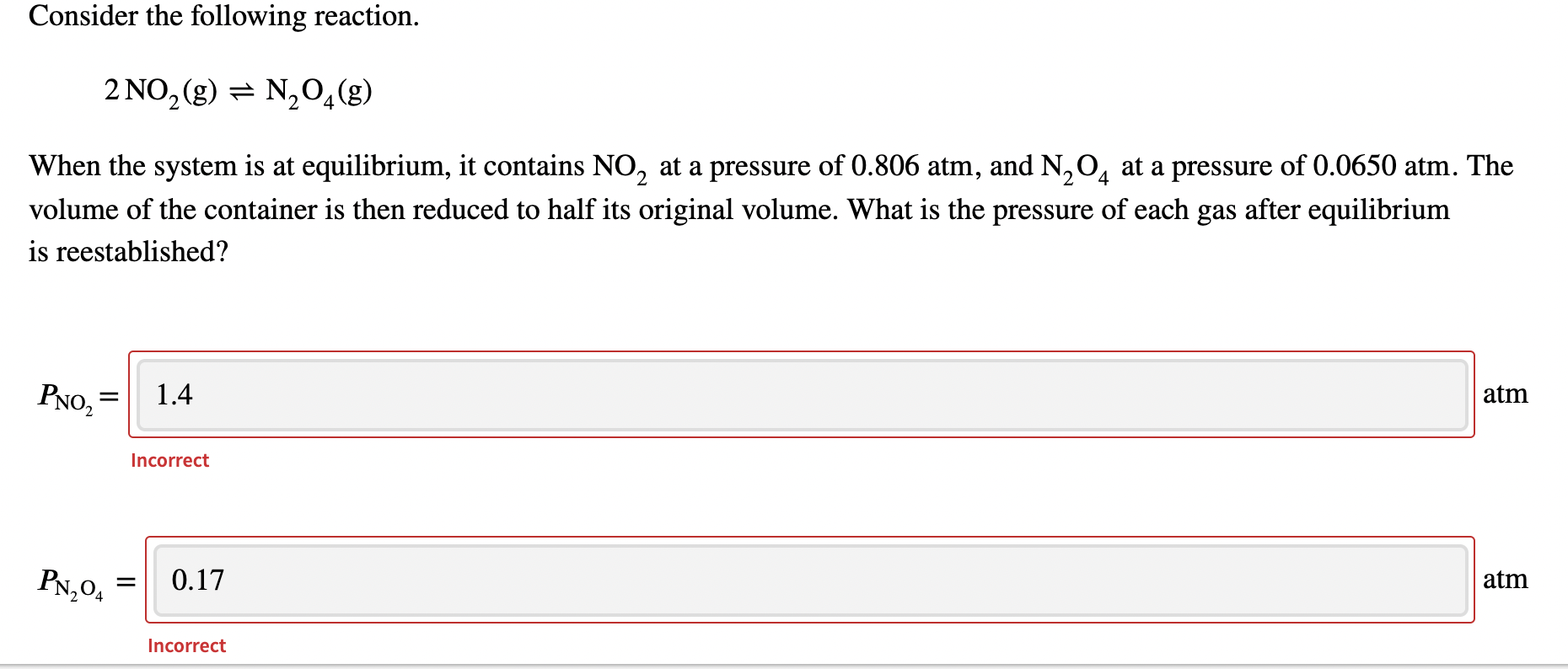 Consider the following reaction.

$2\,NO_2(g) \rightleftharpoons N_2O_4(g)$

When the system is at equilibrium, it contains $NO_2$ at a pressure of 0.806 atm, and $N_2O_4$ at a pressure of 0.0650 atm. The volume of the container is then reduced to half its original volume. What is the pressure of each gas after equilibrium is reestablished?

$P_{NO_2} =$ 1.4 atm

Incorrect

$P_{N_2O_4} =$ 0.17 atm

Incorrect